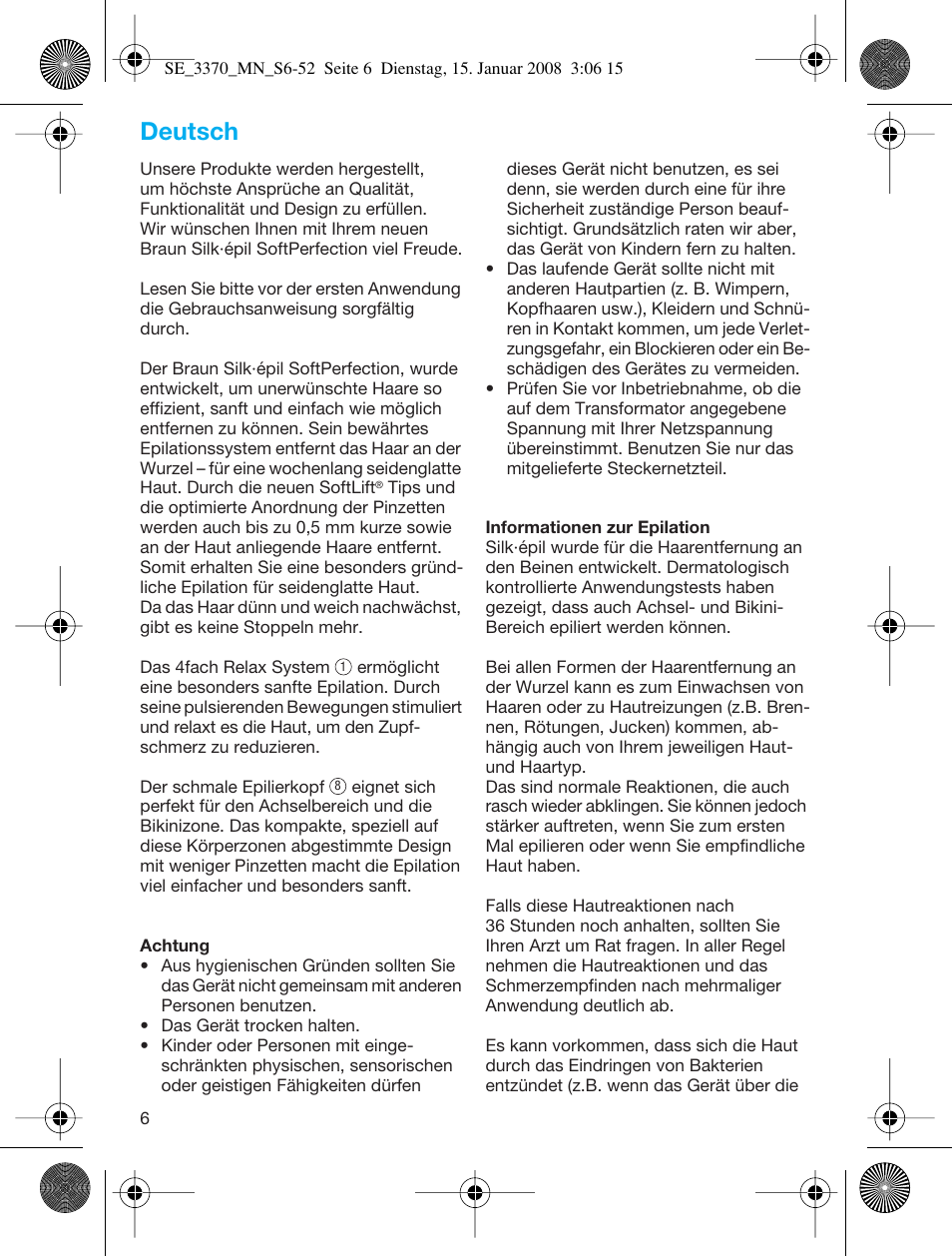 SE_3370_MN_S6-52 Seite 6 Dienstag, 15. Januar 2008 3:06 15

Deutsch

Unsere Produkte werden hergestellt, um höchste Ansprüche an Qualität, Funktionalität und Design zu erfüllen. Wir wünschen Ihnen mit Ihrem neuen Braun Silk·épil SoftPerfection viel Freude.

Lesen Sie bitte vor der ersten Anwendung die Gebrauchsanweisung sorgfältig durch.

Der Braun Silk·épil SoftPerfection, wurde entwickelt, um unerwünschte Haare so effizient, sanft und einfach wie möglich entfernen zu können. Sein bewährtes Epilationssystem entfernt das Haar an der Wurzel – für eine wochenlang seidenglatte Haut. Durch die neuen SoftLift® Tips und die optimierte Anordnung der Pinzetten werden auch bis zu 0,5 mm kurze sowie an der Haut anliegende Haare entfernt. Somit erhalten Sie eine besonders gründliche Epilation für seidenglatte Haut. Da das Haar dünn und weich nachwächst, gibt es keine Stoppeln mehr.

Das 4fach Relax System ① ermöglicht eine besonders sanfte Epilation. Durch seine pulsierenden Bewegungen stimuliert und relaxt es die Haut, um den Zupfschmerz zu reduzieren.

Der schmale Epilierkopf ⑧ eignet sich perfekt für den Achselbereich und die Bikinizone. Das kompakte, speziell auf diese Körperzonen abgestimmte Design mit weniger Pinzetten macht die Epilation viel einfacher und besonders sanft.

Achtung
• Aus hygienischen Gründen sollten Sie das Gerät nicht gemeinsam mit anderen Personen benutzen.
• Das Gerät trocken halten.
• Kinder oder Personen mit eingeschränkten physischen, sensorischen oder geistigen Fähigkeiten dürfen dieses Gerät nicht benutzen, es sei denn, sie werden durch eine für ihre Sicherheit zuständige Person beaufsichtigt. Grundsätzlich raten wir aber, das Gerät von Kindern fern zu halten.
• Das laufende Gerät sollte nicht mit anderen Hautpartien (z. B. Wimpern, Kopfhaaren usw.), Kleidern und Schnüren in Kontakt kommen, um jede Verletzungsgefahr, ein Blockieren oder ein Beschädigen des Gerätes zu vermeiden.
• Prüfen Sie vor Inbetriebnahme, ob die auf dem Transformator angegebene Spannung mit Ihrer Netzspannung übereinstimmt. Benutzen Sie nur das mitgelieferte Steckernetzteil.

Informationen zur Epilation
Silk·épil wurde für die Haarentfernung an den Beinen entwickelt. Dermatologisch kontrollierte Anwendungstests haben gezeigt, dass auch Achsel- und Bikini-Bereich epiliert werden können.

Bei allen Formen der Haarentfernung an der Wurzel kann es zum Einwachsen von Haaren oder zu Hautreizungen (z.B. Brennen, Rötungen, Jucken) kommen, abhängig auch von Ihrem jeweiligen Haut- und Haartyp.
Das sind normale Reaktionen, die auch rasch wieder abklingen. Sie können jedoch stärker auftreten, wenn Sie zum ersten Mal epilieren oder wenn Sie empfindliche Haut haben.

Falls diese Hautreaktionen nach 36 Stunden noch anhalten, sollten Sie Ihren Arzt um Rat fragen. In aller Regel nehmen die Hautreaktionen und das Schmerzempfinden nach mehrmaliger Anwendung deutlich ab.

Es kann vorkommen, dass sich die Haut durch das Eindringen von Bakterien entzündet (z.B. wenn das Gerät über die

6